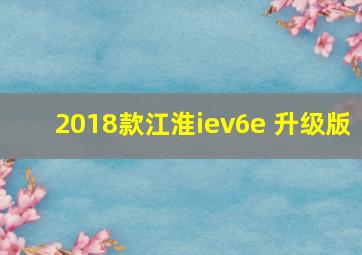 2018款江淮iev6e 升级版